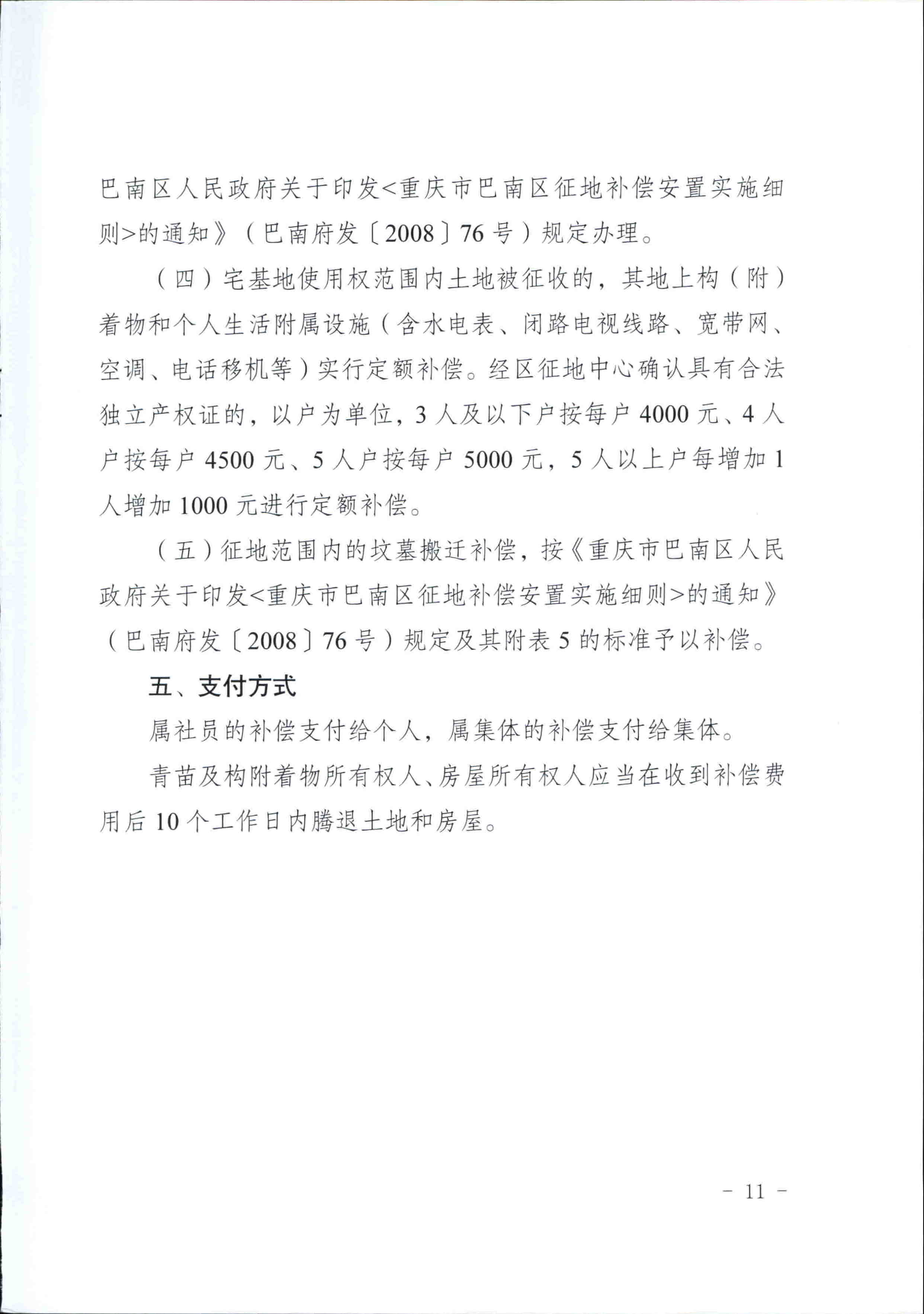 巴南区人民政府关于印发<重庆市巴南区征地补偿安置实施细则>的通知》（巴南府发〔2008〕76号）规定办理。

（四）宅基地使用权范围内土地被征收的，其地上构（附）着物和个人生活附属设施（含水电表、闭路电视线路、宽带网、空调、电话移机等）实行定额补偿。经区征地中心确认具有合法独立产权证的，以户为单位，3人及以下户按每户4000元、4人户按每户4500元、5人户按每户5000元，5人以上户每增加1人增加1000元进行定额补偿。

（五）征地范围内的坟墓搬迁补偿，按《重庆市巴南区人民政府关于印发<重庆市巴南区征地补偿安置实施细则>的通知》（巴南府发〔2008〕76号）规定及其附表5的标准予以补偿。

五、支付方式

属社员的补偿支付给个人，属集体的补偿支付给集体。

青苗及构附着物所有权人、房屋所有权人应当在收到补偿费用后10个工作日内腾退土地和房屋。

- 11 -